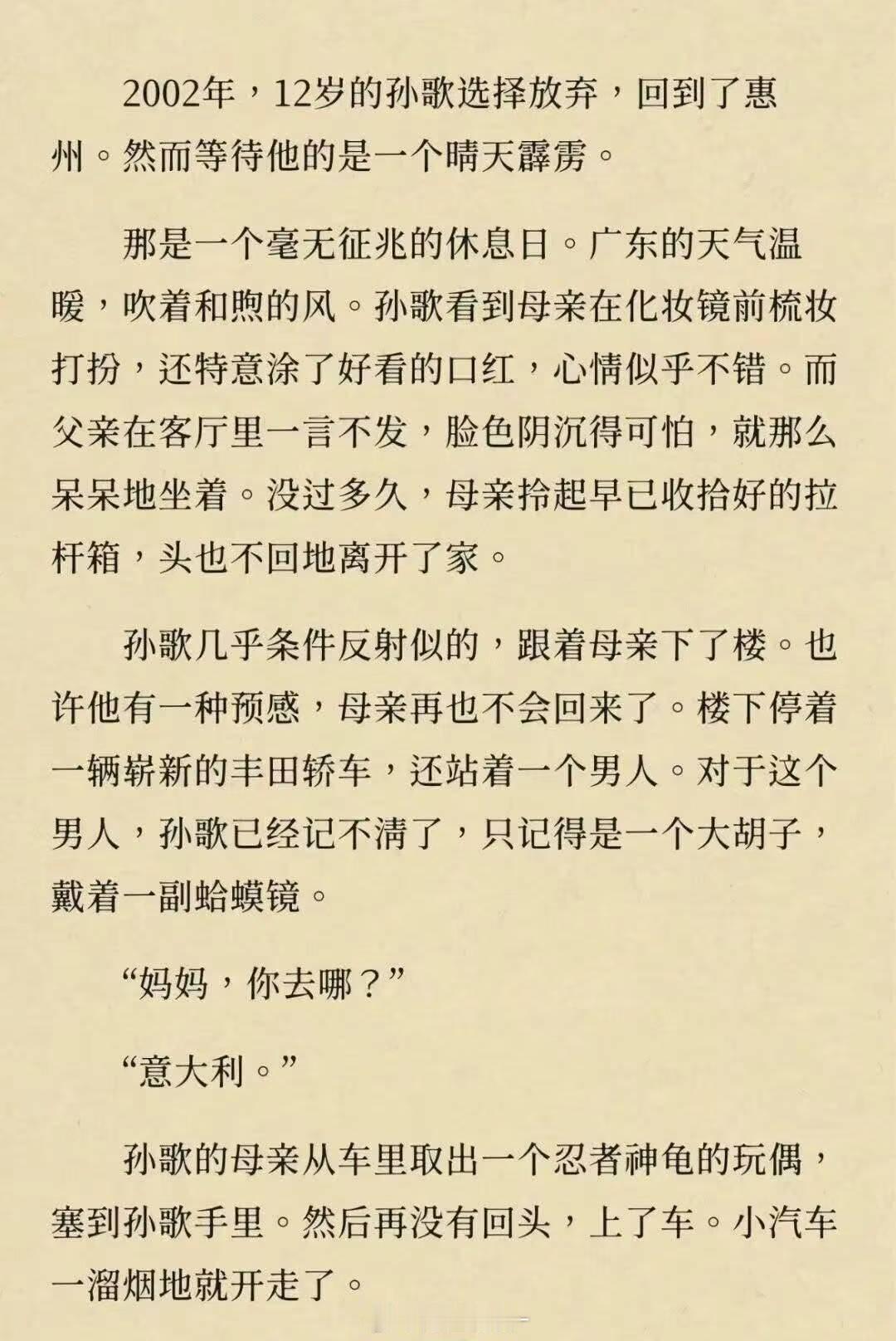 2002年，12岁的孙歌选择放弃，回到了惠州。然而等待他的是一个晴天霹雳。

那是一个毫无征兆的休息日。广东的天气温暖，吹着和煦的风。孙歌看到母亲在化妆镜前梳妆打扮，还特意涂了好看的口红，心情似乎不错。而父亲在客厅里一言不发，脸色阴沉得可怕，就那么呆呆地坐着。没过多久，母亲拎起早已收拾好的拉杆箱，头也不回地离开了家。

孙歌几乎条件反射似的，跟着母亲下了楼。也许他有一种预感，母亲再也不会回来了。楼下停着一辆崭新的丰田轿车，还站着一个男人。对于这个男人，孙歌已经记不清了，只记得是一个大胡子，戴着一副蛤蟆镜。

“妈妈，你去哪？”

“意大利。”

孙歌的母亲从车里取出一个忍者神龟的玩偶，塞到孙歌手里。然后再没有回头，上了车。小汽车一溜烟地就开走了。